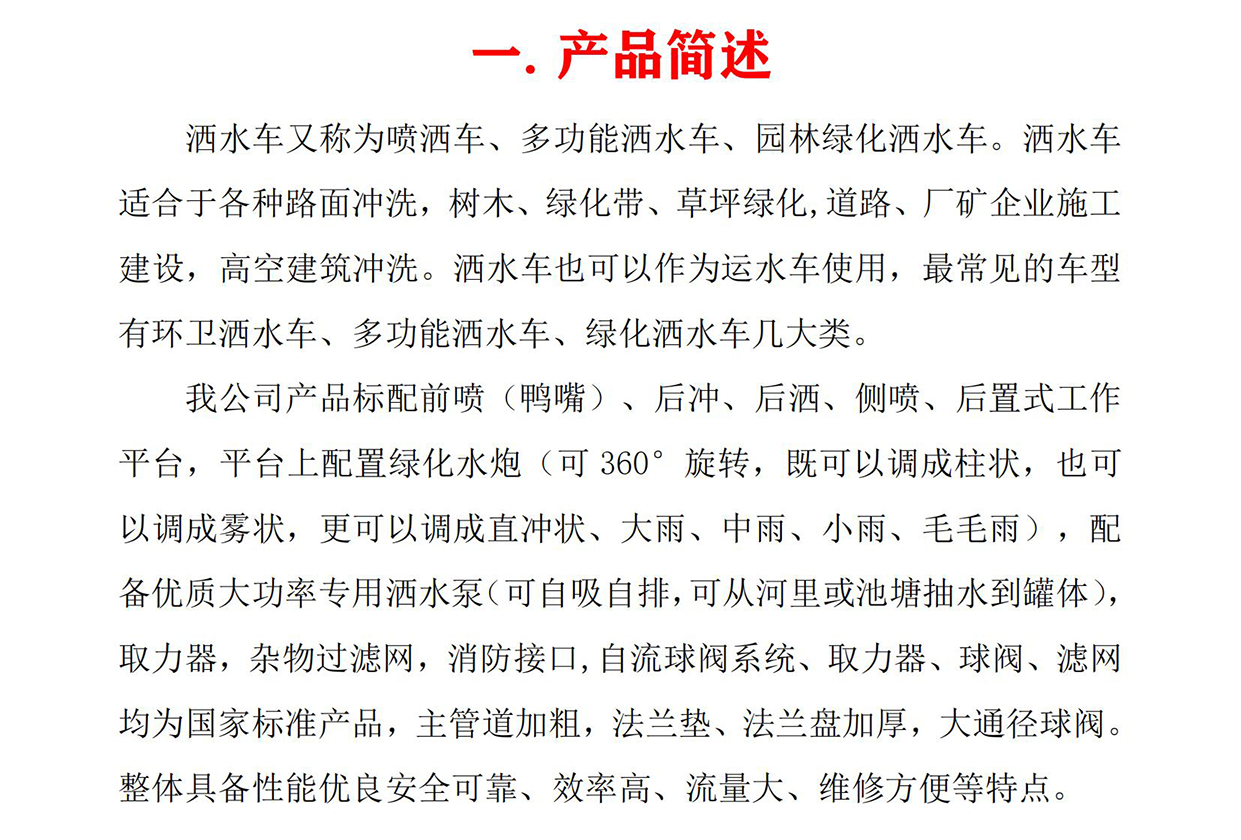 一. 产品简述

洒水车又称为喷洒车、多功能洒水车、园林绿化洒水车。洒水车适合于各种路面冲洗，树木、绿化带、草坪绿化,道路、厂矿企业施工建设，高空建筑冲洗。洒水车也可以作为运水车使用，最常见的车型有环卫洒水车、多功能洒水车、绿化洒水车几大类。

我公司产品标配前喷（鸭嘴）、后冲、后洒、侧喷、后置式工作平台，平台上配置绿化水炮（可360°旋转，既可以调成柱状，也可以调成雾状，更可以调成直冲状、大雨、中雨、小雨、毛毛雨），配备优质大功率专用洒水泵(可自吸自排,可从河里或池塘抽水到罐体),取力器，杂物过滤网，消防接口,自流球阀系统、取力器、球阀、滤网均为国家标准产品，主管道加粗，法兰垫、法兰盘加厚，大通径球阀。整体具备性能优良安全可靠、效率高、流量大、维修方便等特点。